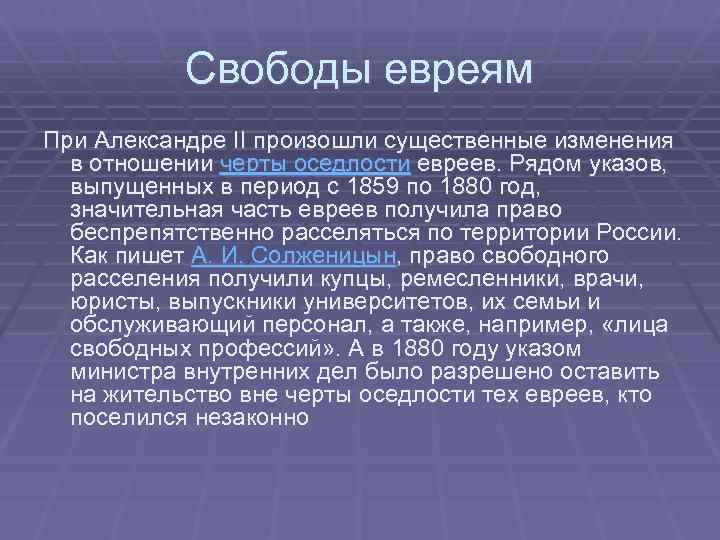 Свободы евреям

При Александре II произошли существенные изменения в отношении черты оседлости евреев. Рядом указов, выпущенных в период с 1859 по 1880 год, значительная часть евреев получила право беспрепятственно расселяться по территории России. Как пишет А. И. Солженицын, право свободного расселения получили купцы, ремесленники, врачи, юристы, выпускники университетов, их семьи и обслуживающий персонал, а также, например, «лица свободных профессий». А в 1880 году указом министра внутренних дел было разрешено оставить на жительство вне черты оседлости тех евреев, кто поселился незаконно